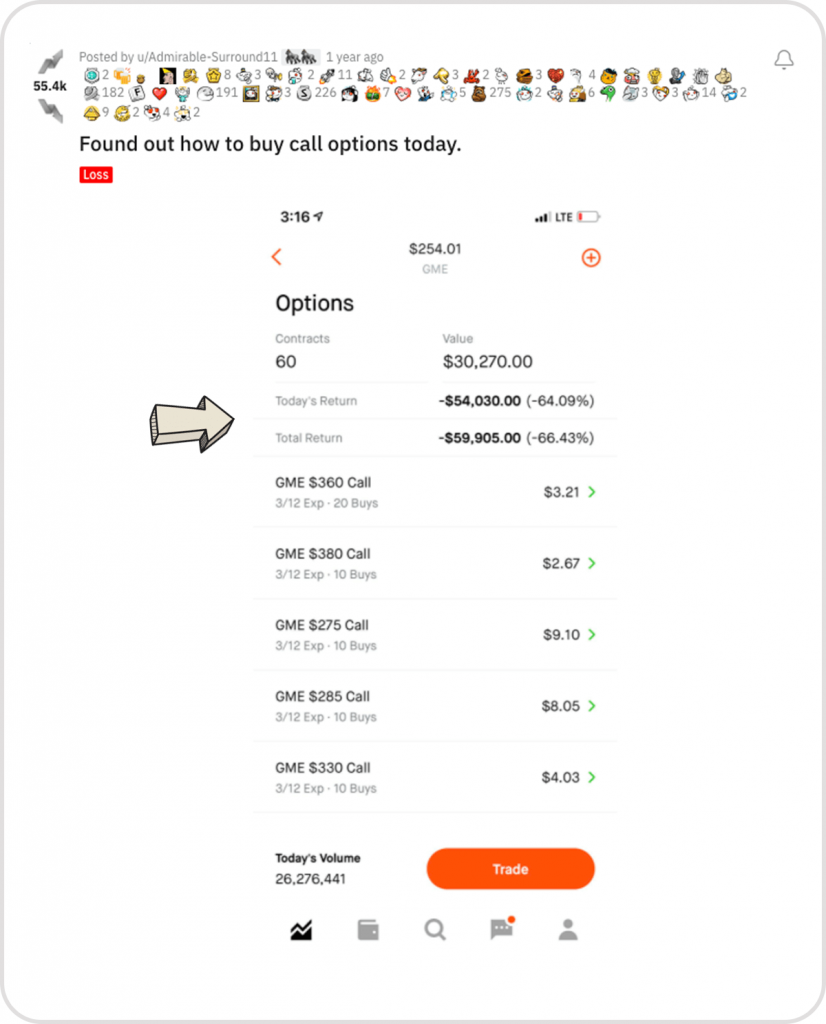 55.4k

Posted by u/Admirable-Surround11 1 year ago
2 8 3 2 11 2 3 2 3 4
182 191 3 226 7 5 275 2 6 3 3 14 2
9 2 4 2

Found out how to buy call options today.

Loss

3:16 LTE

$254.01
GME

Options

Contracts
60

Value
$30,270.00

Today's Return -$54,030.00 (-64.09%)

Total Return -$59,905.00 (-66.43%)

GME $360 Call
3/12 Exp · 20 Buys
$3.21

GME $380 Call
3/12 Exp · 10 Buys
$2.67

GME $275 Call
3/12 Exp · 10 Buys
$9.10

GME $285 Call
3/12 Exp · 10 Buys
$8.05

GME $330 Call
3/12 Exp · 10 Buys
$4.03

Today's Volume
26,276,441

Trade